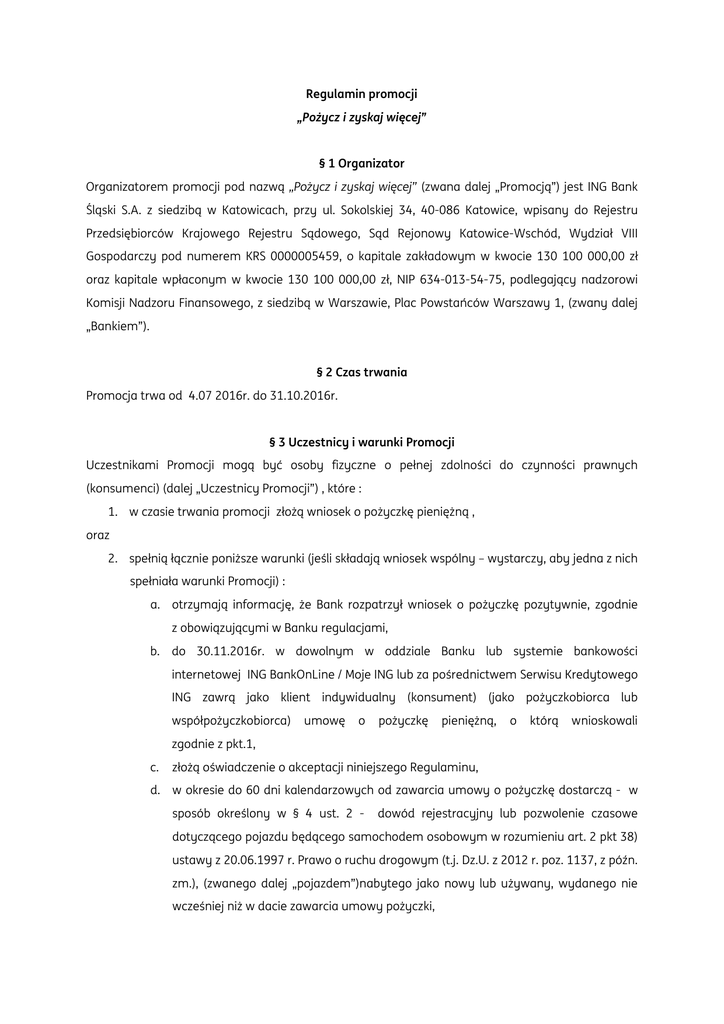 Regulamin promocji
„Pożycz i zyskaj więcej"

§ 1 Organizator

Organizatorem promocji pod nazwą „Pożycz i zyskaj więcej" (zwana dalej „Promocją") jest ING Bank Śląski S.A. z siedzibą w Katowicach, przy ul. Sokolskiej 34, 40-086 Katowice, wpisany do Rejestru Przedsiębiorców Krajowego Rejestru Sądowego, Sąd Rejonowy Katowice-Wschód, Wydział VIII Gospodarczy pod numerem KRS 0000005459, o kapitale zakładowym w kwocie 130 100 000,00 zł oraz kapitale wpłaconym w kwocie 130 100 000,00 zł, NIP 634-013-54-75, podlegający nadzorowi Komisji Nadzoru Finansowego, z siedzibą w Warszawie, Plac Powstańców Warszawy 1, (zwany dalej „Bankiem").

§ 2 Czas trwania

Promocja trwa od 4.07 2016r. do 31.10.2016r.

§ 3 Uczestnicy i warunki Promocji

Uczestnikami Promocji mogą być osoby fizyczne o pełnej zdolności do czynności prawnych (konsumenci) (dalej „Uczestnicy Promocji") , które :

1. w czasie trwania promocji złożą wniosek o pożyczkę pieniężną ,

oraz

2. spełnią łącznie poniższe warunki (jeśli składają wniosek wspólny – wystarczy, aby jedna z nich spełniała warunki Promocji) :

a. otrzymają informację, że Bank rozpatrzył wniosek o pożyczkę pozytywnie, zgodnie z obowiązującymi w Banku regulacjami,

b. do 30.11.2016r. w dowolnym w oddziale Banku lub systemie bankowości internetowej ING BankOnLine / Moje ING lub za pośrednictwem Serwisu Kredytowego ING zawrą jako klient indywidualny (konsument) (jako pożyczkobiorca lub współpożyczkobiorca) umowę o pożyczkę pieniężną, o którą wnioskowali zgodnie z pkt.1,

c. złożą oświadczenie o akceptacji niniejszego Regulaminu,

d. w okresie do 60 dni kalendarzowych od zawarcia umowy o pożyczkę dostarczą - w sposób określony w § 4 ust. 2 - dowód rejestracyjny lub pozwolenie czasowe dotyczącego pojazdu będącego samochodem osobowym w rozumieniu art. 2 pkt 38) ustawy z 20.06.1997 r. Prawo o ruchu drogowym (t.j. Dz.U. z 2012 r. poz. 1137, z późn. zm.), (zwanego dalej „pojazdem")nabytego jako nowy lub używany, wydanego nie wcześniej niż w dacie zawarcia umowy pożyczki,